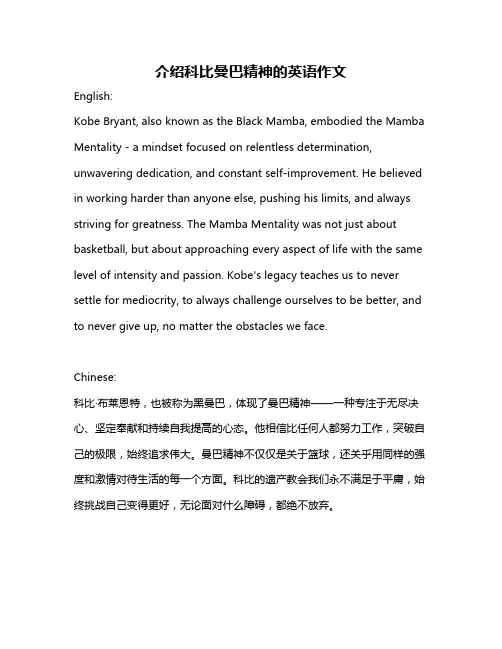 介绍科比曼巴精神的英语作文

English:

Kobe Bryant, also known as the Black Mamba, embodied the Mamba Mentality - a mindset focused on relentless determination, unwavering dedication, and constant self-improvement. He believed in working harder than anyone else, pushing his limits, and always striving for greatness. The Mamba Mentality was not just about basketball, but about approaching every aspect of life with the same level of intensity and passion. Kobe's legacy teaches us to never settle for mediocrity, to always challenge ourselves to be better, and to never give up, no matter the obstacles we face.

Chinese:

科比·布莱恩特，也被称为黑曼巴，体现了曼巴精神——一种专注于无尽决心、坚定奉献和持续自我提高的心态。他相信比任何人都努力工作，突破自己的极限，始终追求伟大。曼巴精神不仅仅是关于篮球，还关乎用同样的强度和激情对待生活的每一个方面。科比的遗产教会我们永不满足于平庸，始终挑战自己变得更好，无论面对什么障碍，都绝不放弃。